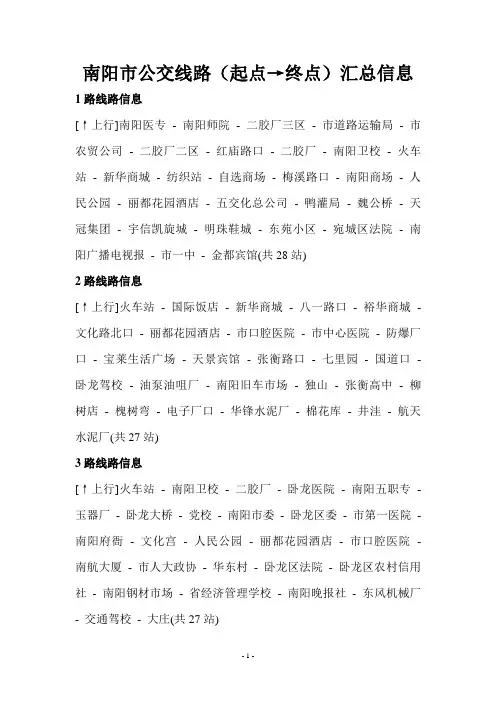 南阳市公交线路（起点→终点）汇总信息

1 路线路信息

[↑上行]南阳医专 - 南阳师院 - 二胶厂三区 - 市道路运输局 - 市农贸公司 - 二胶厂二区 - 红庙路口 - 二胶厂 - 南阳卫校 - 火车站 - 新华商城 - 纺织站 - 自选商场 - 梅溪路口 - 南阳商场 - 人民公园 - 丽都花园酒店 - 五交化总公司 - 鸭灌局 - 魏公桥 - 天冠集团 - 宇信凯旋城 - 明珠鞋城 - 东苑小区 - 宛城区法院 - 南阳广播电视报 - 市一中 - 金都宾馆(共 28 站)

2 路线路信息

[↑上行]火车站 - 国际饭店 - 新华商城 - 八一路口 - 裕华商城 - 文化路北口 - 丽都花园酒店 - 市口腔医院 - 市中心医院 - 防爆厂口 - 宝莱生活广场 - 天景宾馆 - 张衡路口 - 七里园 - 国道口 - 卧龙驾校 - 油泵油咀厂 - 南阳旧车市场 - 独山 - 张衡高中 - 柳树店 - 槐树弯 - 电子厂口 - 华锋水泥厂 - 棉花库 - 井洼 - 航天水泥厂(共 27 站)

3 路线路信息

[↑上行]火车站 - 南阳卫校 - 二胶厂 - 卧龙医院 - 南阳五职专 - 玉器厂 - 卧龙大桥 - 党校 - 南阳市委 - 卧龙区委 - 市第一医院 - 南阳府衙 - 文化宫 - 人民公园 - 丽都花园酒店 - 市口腔医院 - 南航大厦 - 市人大政协 - 华东村 - 卧龙区法院 - 卧龙区农村信用社 - 南阳钢材市场 - 省经济管理学校 - 南阳晚报社 - 东风机械厂 - 交通驾校 - 大庄(共 27 站)

- 1 -